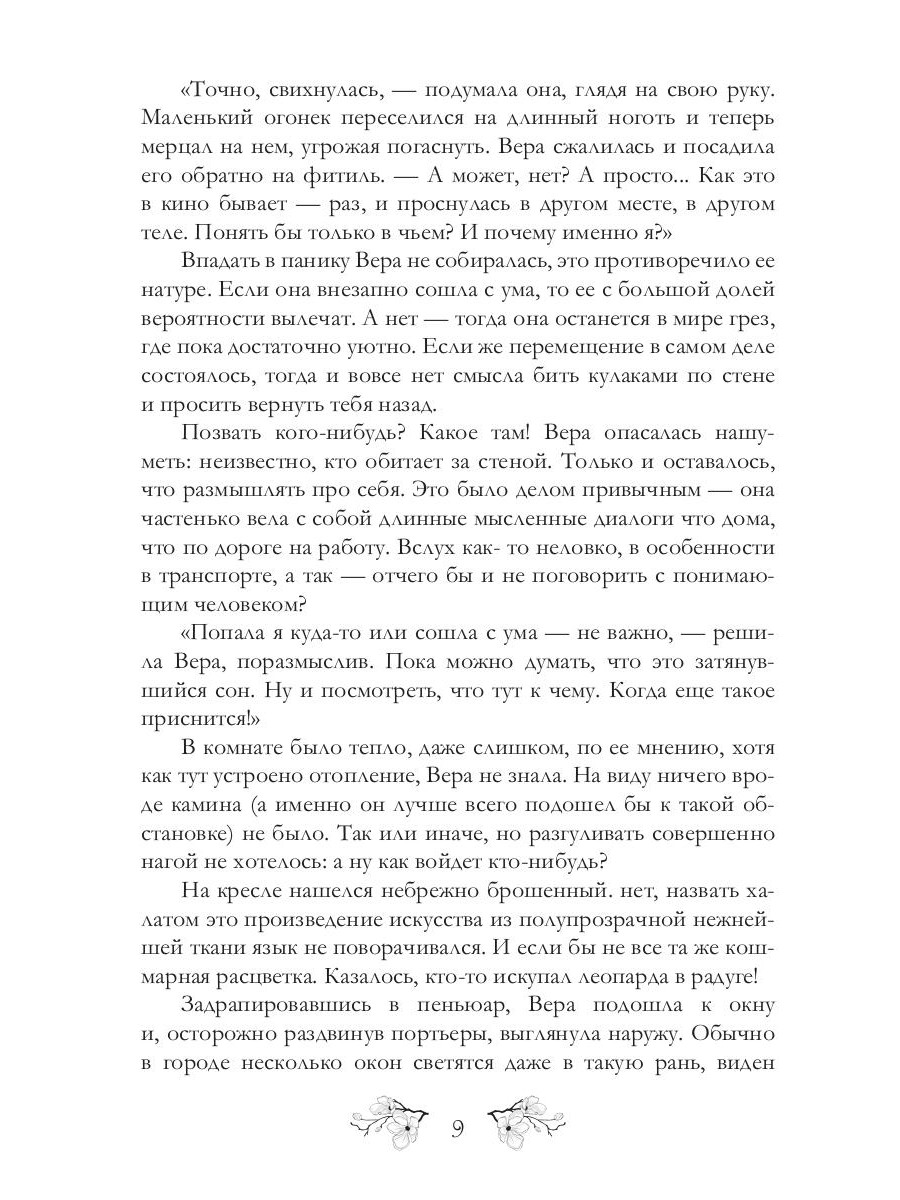 «Точно, свихнулась, — подумала она, глядя на свою руку. Маленький огонек переселился на длинный ноготь и теперь мерцал на нем, угрожая погаснуть. Вера сжалилась и посадила его обратно на фитиль. — А может, нет? А просто... Как это в кино бывает — раз, и проснулась в другом месте, в другом теле. Понять бы только в чьем? И почему именно я?»

Впадать в панику Вера не собиралась, это противоречило ее натуре. Если она внезапно сошла с ума, то ее с большой долей вероятности вылечат. А нет — тогда она останется в мире грез, где пока достаточно уютно. Если же перемещение в самом деле состоялось, тогда и вовсе нет смысла бить кулаками по стене и просить вернуть тебя назад.

Позвать кого-нибудь? Какое там! Вера опасалась нашуметь: неизвестно, кто обитает за стеной. Только и оставалось, что размышлять про себя. Это было делом привычным — она частенько вела с собой длинные мысленные диалоги что дома, что по дороге на работу. Вслух как- то неловко, в особенности в транспорте, а так — отчего бы и не поговорить с понимающим человеком?

«Попала я куда-то или сошла с ума — не важно, — решила Вера, поразмыслив. Пока можно думать, что это затянувшийся сон. Ну и посмотреть, что тут к чему. Когда еще такое приснится!»

В комнате было тепло, даже слишком, по ее мнению, хотя как тут устроено отопление, Вера не знала. На виду ничего вроде камина (а именно он лучше всего подошел бы к такой обстановке) не было. Так или иначе, но разгуливать совершенно нагой не хотелось: а ну как войдет кто-нибудь?

На кресле нашелся небрежно брошенный. нет, назвать халатом это произведение искусства из полупрозрачной нежнейшей ткани язык не поворачивался. И если бы не все та же кошмарная расцветка. Казалось, кто-то искупал леопарда в радуге!

Задрапировавшись в пеньюар, Вера подошла к окну и, осторожно раздвинув портьеры, выглянула наружу. Обычно в городе несколько окон светятся даже в такую рань, виден

9